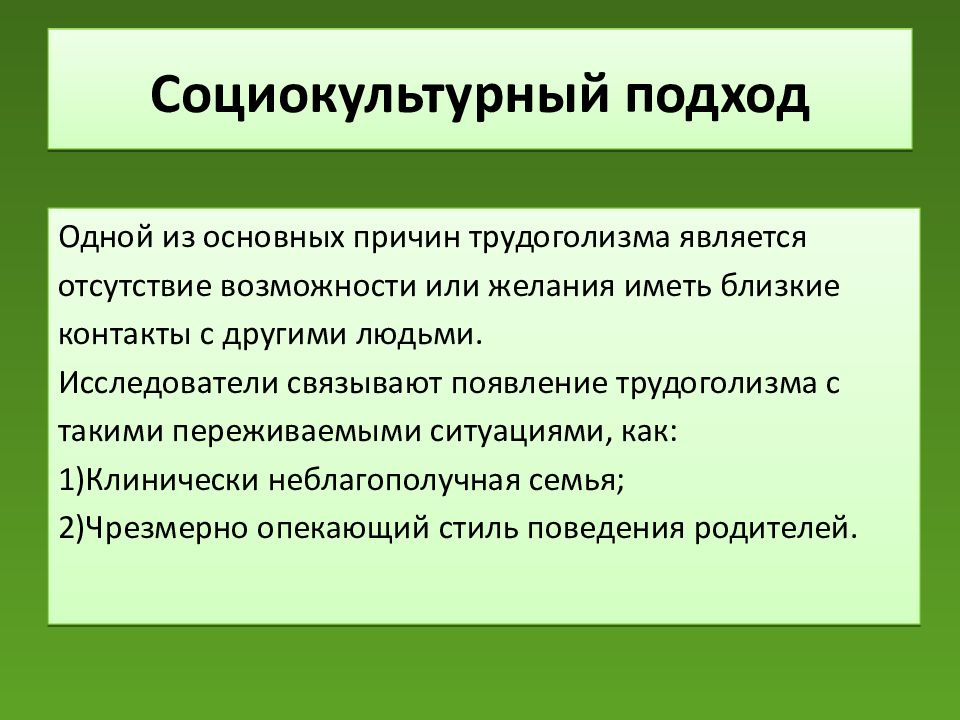 Социокультурный подход

Одной из основных причин трудоголизма является отсутствие возможности или желания иметь близкие контакты с другими людьми.
Исследователи связывают появление трудоголизма с такими переживаемыми ситуациями, как:
1)Клинически неблагополучная семья;
2)Чрезмерно опекающий стиль поведения родителей.